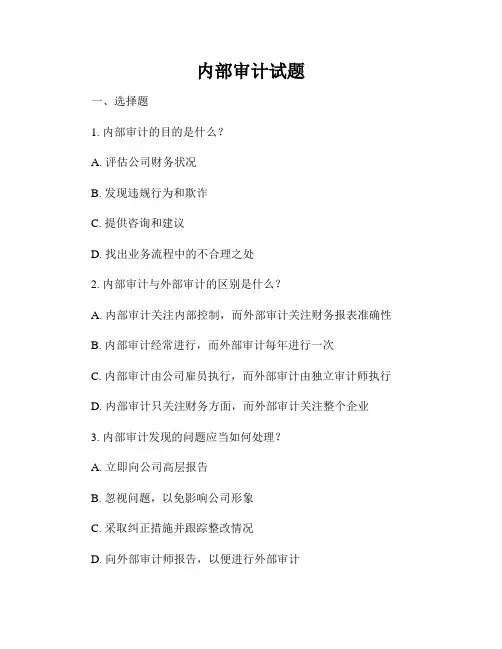 内部审计试题

一、选择题

1. 内部审计的目的是什么？

A. 评估公司财务状况

B. 发现违规行为和欺诈

C. 提供咨询和建议

D. 找出业务流程中的不合理之处

2. 内部审计与外部审计的区别是什么？

A. 内部审计关注内部控制，而外部审计关注财务报表准确性

B. 内部审计经常进行，而外部审计每年进行一次

C. 内部审计由公司雇员执行，而外部审计由独立审计师执行

D. 内部审计只关注财务方面，而外部审计关注整个企业

3. 内部审计发现的问题应当如何处理？

A. 立即向公司高层报告

B. 忽视问题，以免影响公司形象

C. 采取纠正措施并跟踪整改情况

D. 向外部审计师报告，以便进行外部审计